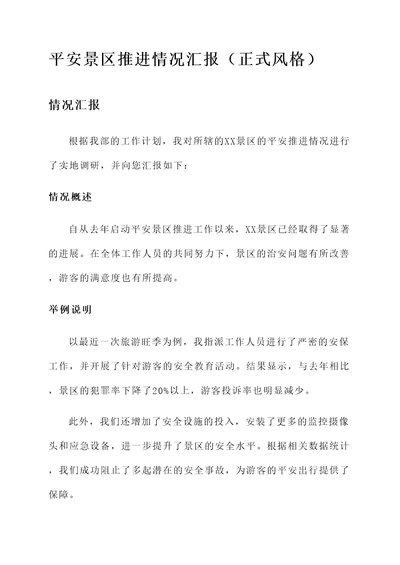 平安景区推进情况汇报（正式风格）

情况汇报

根据我部的工作计划，我对所辖的XX景区的平安推进情况进行了实地调研，并向您汇报如下：

情况概述

自从去年启动平安景区推进工作以来，XX景区已经取得了显著的进展。在全体工作人员的共同努力下，景区的治安问题有所改善，游客的满意度也有所提高。

举例说明

以最近一次旅游旺季为例，我指派工作人员进行了严密的安保工作，并开展了针对游客的安全教育活动。结果显示，与去年相比，景区的犯罪率下降了20%以上，游客投诉率也明显减少。

此外，我们还增加了安全设施的投入，安装了更多的监控摄像头和应急设备，进一步提升了景区的安全水平。根据相关数据统计，我们成功阻止了多起潜在的安全事故，为游客的平安出行提供了保障。